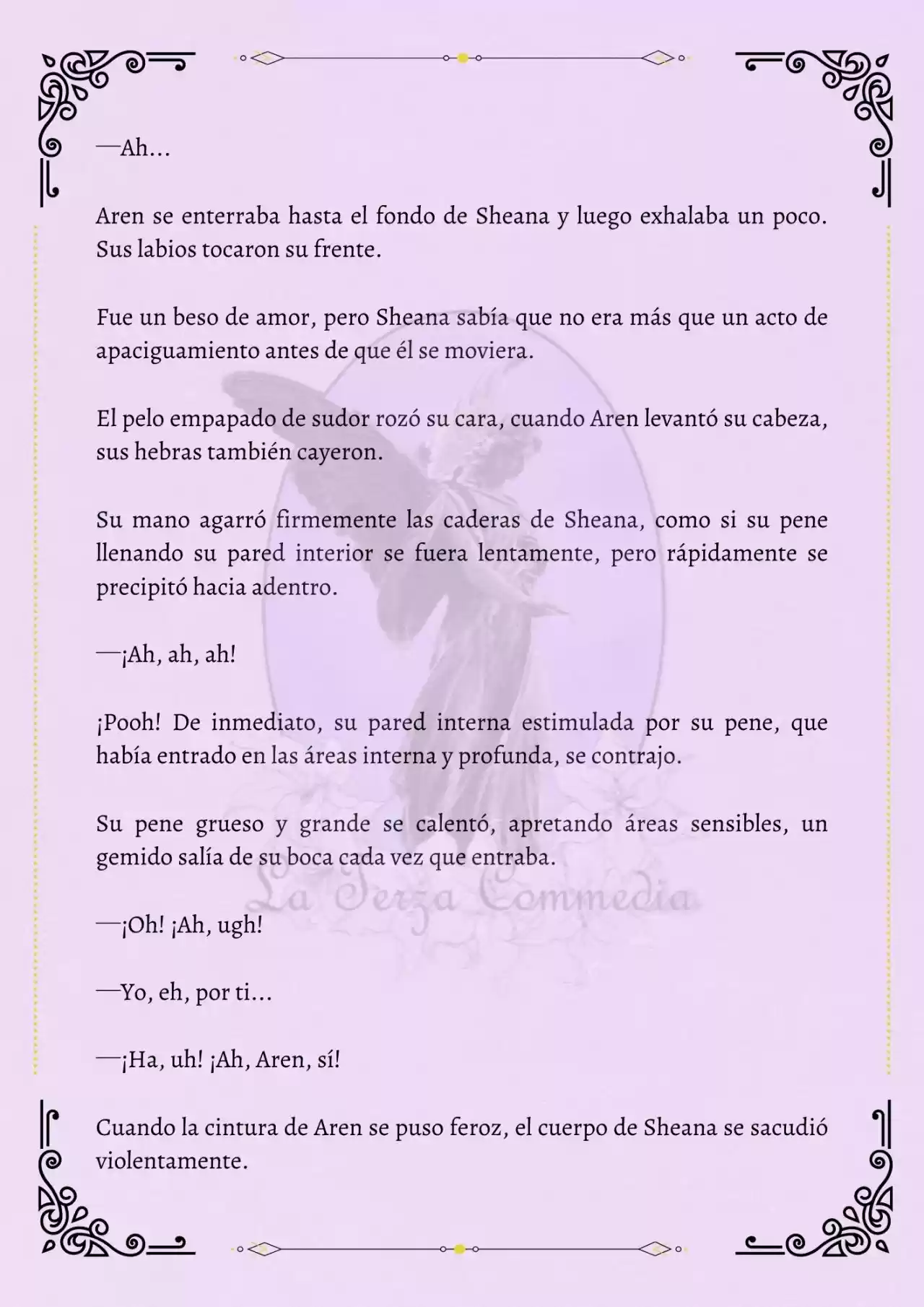 —Ah…

Aren se enterraba hasta el fondo de Sheana y luego exhalaba un poco. Sus labios tocaron su frente.

Fue un beso de amor, pero Sheana sabía que no era más que un acto de apaciguamiento antes de que él se moviera.

El pelo empapado de sudor rozó su cara, cuando Aren levantó su cabeza, sus hebras también cayeron.

Su mano agarró firmemente las caderas de Sheana, como si su pene llenando su pared interior se fuera lentamente, pero rápidamente se precipitó hacia adentro.

—¡Ah, ah, ah!

¡Pooh! De inmediato, su pared interna estimulada por su pene, que había entrado en las áreas interna y profunda, se contrajo.

Su pene grueso y grande se calentó, apretando áreas sensibles, un gemido salía de su boca cada vez que entraba.

La Terza Commedia

—¡Oh! ¡Ah, ugh!

—Yo, eh, por ti…

—¡Ha, uh! ¡Ah, Aren, sí!

Cuando la cintura de Aren se puso feroz, el cuerpo de Sheana se sacudió violentamente.